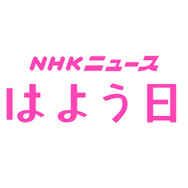 NHKニュース
はよう日